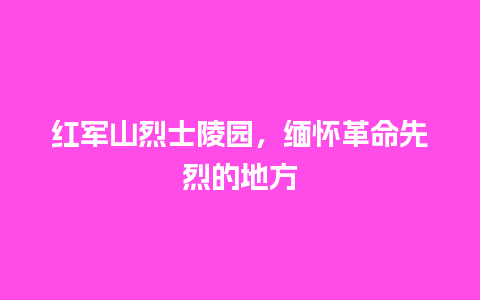 红军山烈士陵园，缅怀革命先烈的地方